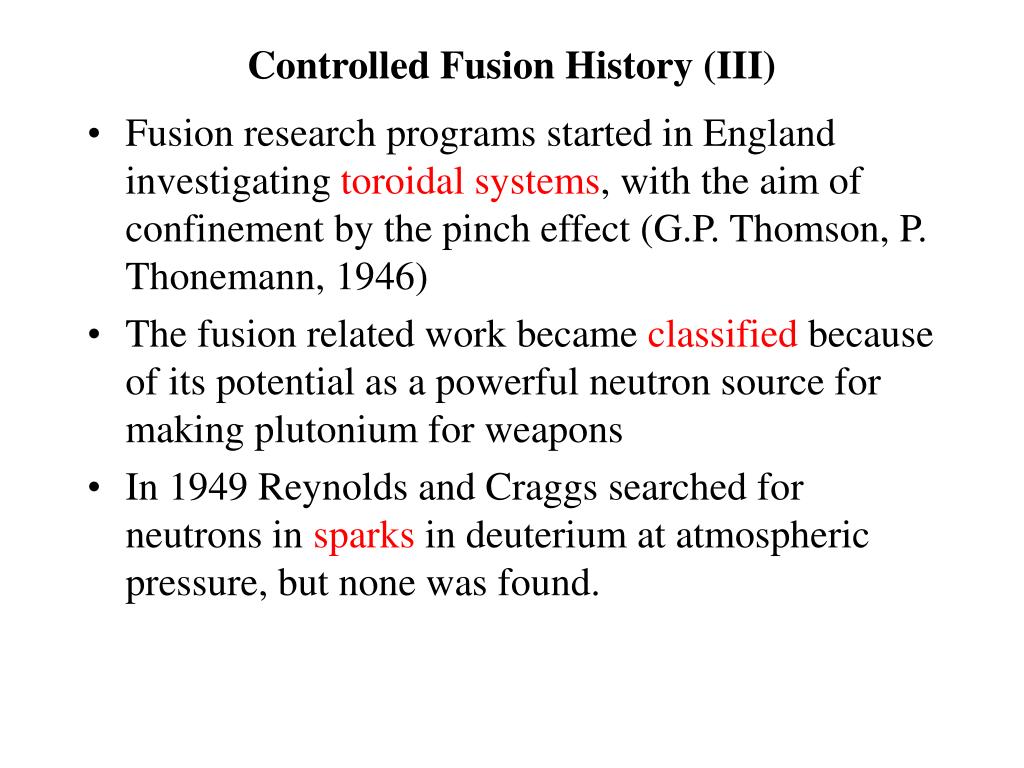 Controlled Fusion History (III)

• Fusion research programs started in England investigating toroidal systems, with the aim of confinement by the pinch effect (G.P. Thomson, P. Thonemann, 1946)

• The fusion related work became classified because of its potential as a powerful neutron source for making plutonium for weapons

• In 1949 Reynolds and Craggs searched for neutrons in sparks in deuterium at atmospheric pressure, but none was found.